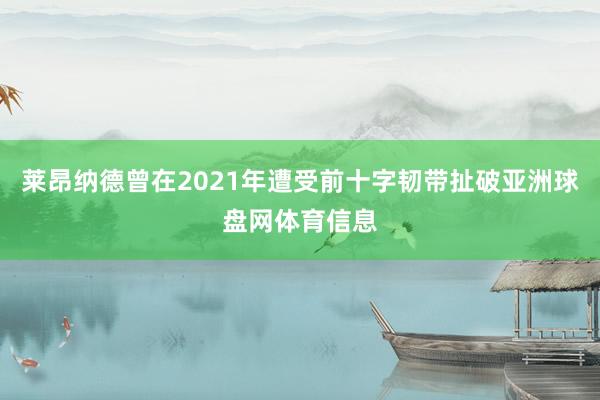 莱昂纳德曾在2021年遭受前十字韧带扯破亚洲球盘网体育信息